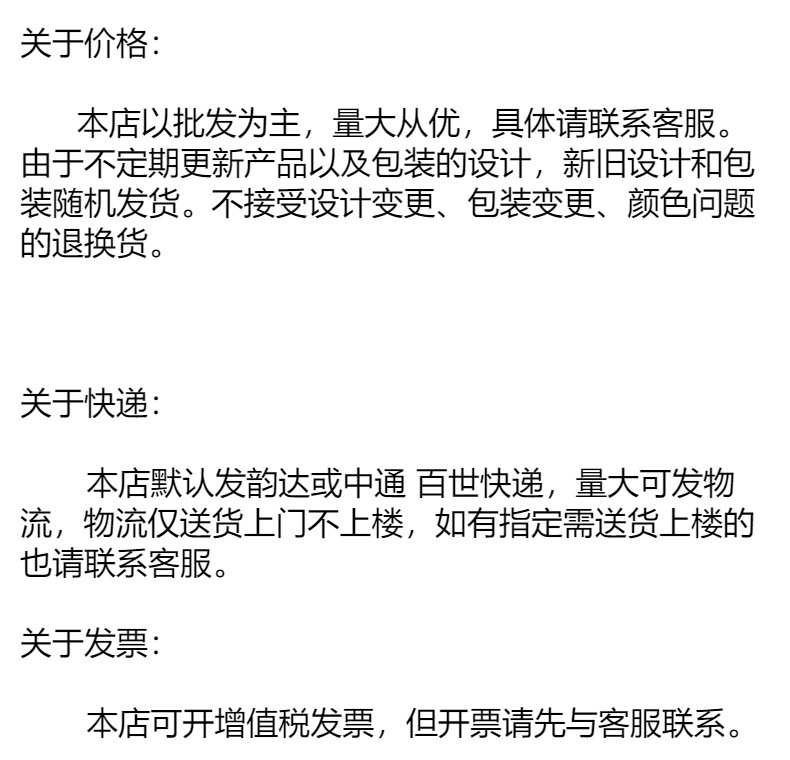 关于价格：

本店以批发为主，量大从优，具体请联系客服。由于不定期更新产品以及包装的设计，新旧设计和包装随机发货。不接受设计变更、包装变更、颜色问题的退换货。

关于快递：

本店默认发韵达或中通 百世快递，量大可发物流，物流仅送货上门不上楼，如有指定需送货上楼的也请联系客服。

关于发票：

本店可开增值税发票，但开票请先与客服联系。